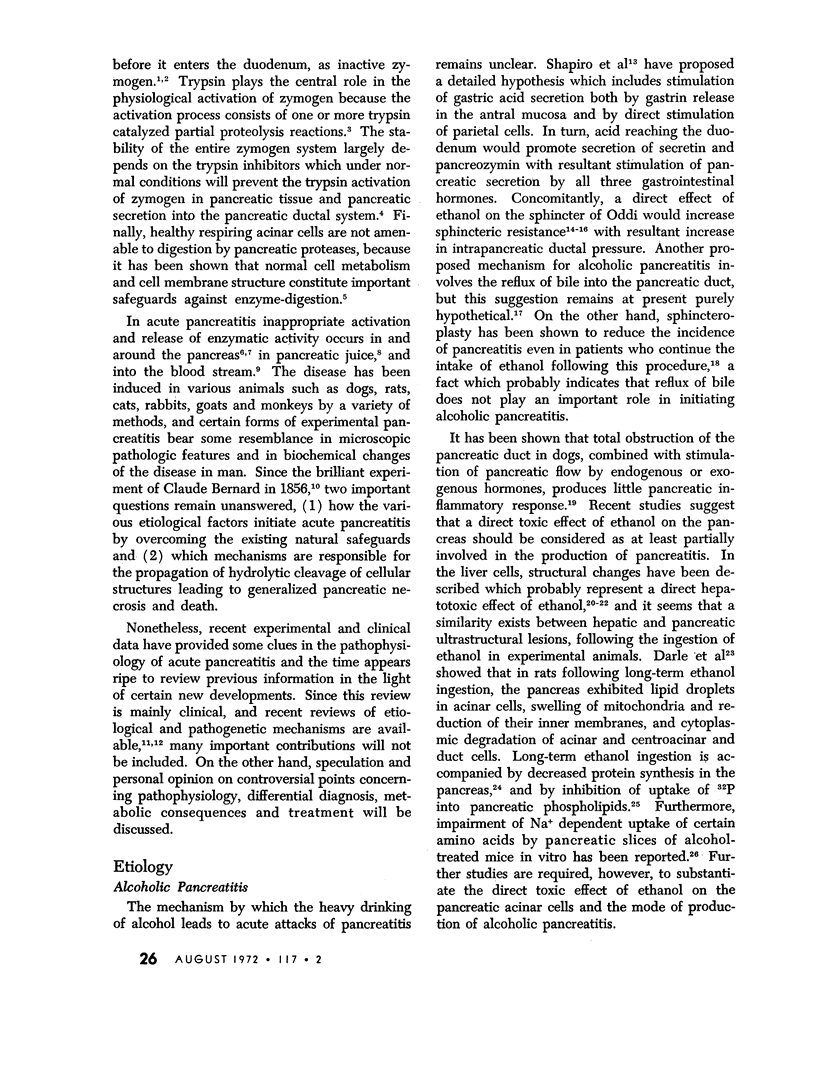 before it enters the duodenum, as inactive zymogen.$^{1,2}$ Trypsin plays the central role in the physiological activation of zymogen because the activation process consists of one or more trypsin catalyzed partial proteolysis reactions.$^{3}$ The stability of the entire zymogen system largely depends on the trypsin inhibitors which under normal conditions will prevent the trypsin activation of zymogen in pancreatic tissue and pancreatic secretion into the pancreatic ductal system.$^{4}$ Finally, healthy respiring acinar cells are not amenable to digestion by pancreatic proteases, because it has been shown that normal cell metabolism and cell membrane structure constitute important safeguards against enzyme-digestion.$^{5}$

In acute pancreatitis inappropriate activation and release of enzymatic activity occurs in and around the pancreas$^{6,7}$ in pancreatic juice,$^{8}$ and into the blood stream.$^{9}$ The disease has been induced in various animals such as dogs, rats, cats, rabbits, goats and monkeys by a variety of methods, and certain forms of experimental pancreatitis bear some resemblance in microscopic pathologic features and in biochemical changes of the disease in man. Since the brilliant experiment of Claude Bernard in 1856,$^{10}$ two important questions remain unanswered, (1) how the various etiological factors initiate acute pancreatitis by overcoming the existing natural safeguards and (2) which mechanisms are responsible for the propagation of hydrolytic cleavage of cellular structures leading to generalized pancreatic necrosis and death.

Nonetheless, recent experimental and clinical data have provided some clues in the pathophysiology of acute pancreatitis and the time appears ripe to review previous information in the light of certain new developments. Since this review is mainly clinical, and recent reviews of etiological and pathogenetic mechanisms are available,$^{11,12}$ many important contributions will not be included. On the other hand, speculation and personal opinion on controversial points concerning pathophysiology, differential diagnosis, metabolic consequences and treatment will be discussed.

Etiology

Alcoholic Pancreatitis

The mechanism by which the heavy drinking of alcohol leads to acute attacks of pancreatitis remains unclear. Shapiro et al$^{13}$ have proposed a detailed hypothesis which includes stimulation of gastric acid secretion both by gastrin release in the antral mucosa and by direct stimulation of parietal cells. In turn, acid reaching the duodenum would promote secretion of secretin and pancreozymin with resultant stimulation of pancreatic secretion by all three gastrointestinal hormones. Concomitantly, a direct effect of ethanol on the sphincter of Oddi would increase sphincteric resistance$^{14-16}$ with resultant increase in intrapancreatic ductal pressure. Another proposed mechanism for alcoholic pancreatitis involves the reflux of bile into the pancreatic duct, but this suggestion remains at present purely hypothetical.$^{17}$ On the other hand, sphincteroplasty has been shown to reduce the incidence of pancreatitis even in patients who continue the intake of ethanol following this procedure,$^{18}$ a fact which probably indicates that reflux of bile does not play an important role in initiating alcoholic pancreatitis.

It has been shown that total obstruction of the pancreatic duct in dogs, combined with stimulation of pancreatic flow by endogenous or exogenous hormones, produces little pancreatic inflammatory response.$^{19}$ Recent studies suggest that a direct toxic effect of ethanol on the pancreas should be considered as at least partially involved in the production of pancreatitis. In the liver cells, structural changes have been described which probably represent a direct hepatotoxic effect of ethanol,$^{20-22}$ and it seems that a similarity exists between hepatic and pancreatic ultrastructural lesions, following the ingestion of ethanol in experimental animals. Darle et al$^{23}$ showed that in rats following long-term ethanol ingestion, the pancreas exhibited lipid droplets in acinar cells, swelling of mitochondria and reduction of their inner membranes, and cytoplasmic degradation of acinar and centroacinar and duct cells. Long-term ethanol ingestion is accompanied by decreased protein synthesis in the pancreas,$^{24}$ and by inhibition of uptake of $^{32}P$ into pancreatic phospholipids.$^{25}$ Furthermore, impairment of $Na^{+}$ dependent uptake of certain amino acids by pancreatic slices of alcohol-treated mice in vitro has been reported.$^{26}$ Further studies are required, however, to substantiate the direct toxic effect of ethanol on the pancreatic acinar cells and the mode of production of alcoholic pancreatitis.

26 AUGUST 1972 • 117 • 2